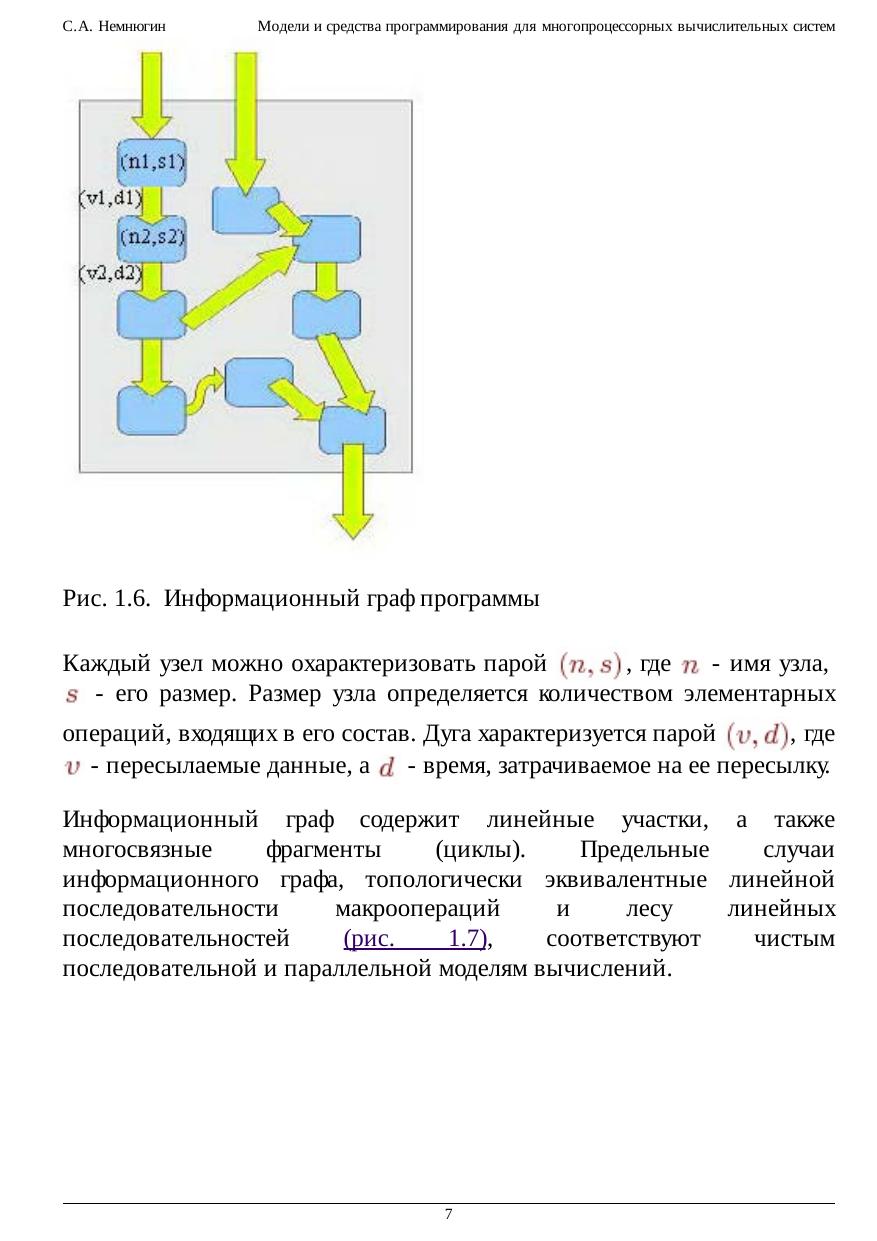 С.А. Немнюгин Модели и средства программирования для многопроцессорных вычислительных систем

(n1,s1)
(v1,d1)
(n2,s2)
(v2,d2)

Рис. 1.6. Информационный граф программы

Каждый узел можно охарактеризовать парой $(n, s)$, где $n$ - имя узла, $s$ - его размер. Размер узла определяется количеством элементарных операций, входящих в его состав. Дуга характеризуется парой $(v, d)$, где $v$ - пересылаемые данные, а $d$ - время, затрачиваемое на ее пересылку.

Информационный граф содержит линейные участки, а также многосвязные фрагменты (циклы). Предельные случаи информационного графа, топологически эквивалентные линейной последовательности макроопераций и лесу линейных последовательностей (рис. 1.7), соответствуют чистым последовательной и параллельной моделям вычислений.

7